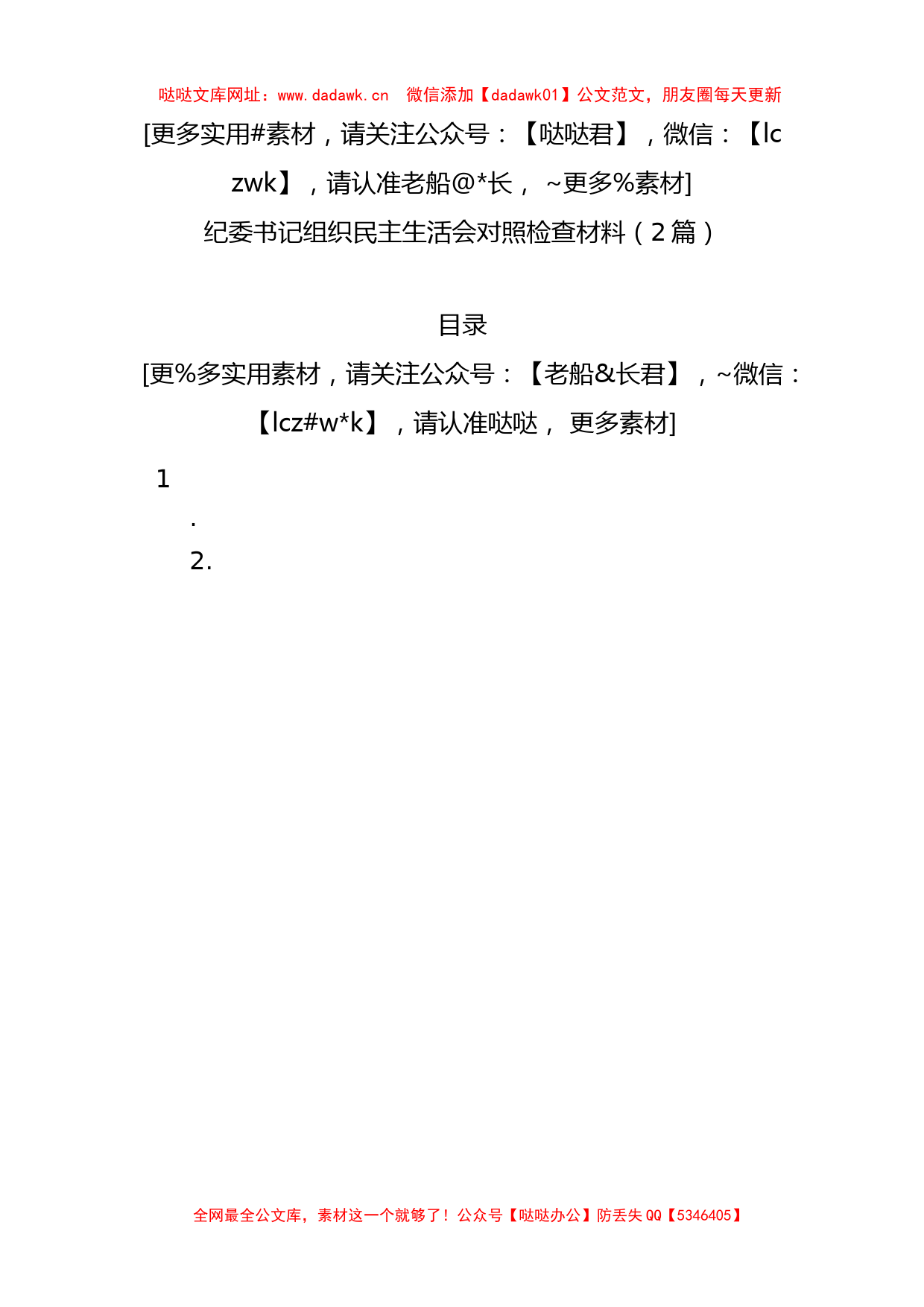 哒哒文库网址：www.dadawk.cn　微信添加【dadawk01】公文范文，朋友圈每天更新

[更多实用#素材，请关注公众号：【哒哒君】，微信：【lczwk】，请认准老船@*长， ~更多%素材]

纪委书记组织民主生活会对照检查材料（2篇）

目录

[更%多实用素材，请关注公众号：【老船&长君】，~微信：【lcz#w*k】，请认准哒哒， 更多素材]

1
.
2.

全网最全公文库，素材这一个就够了！公众号【哒哒办公】防丢失QQ【5346405】